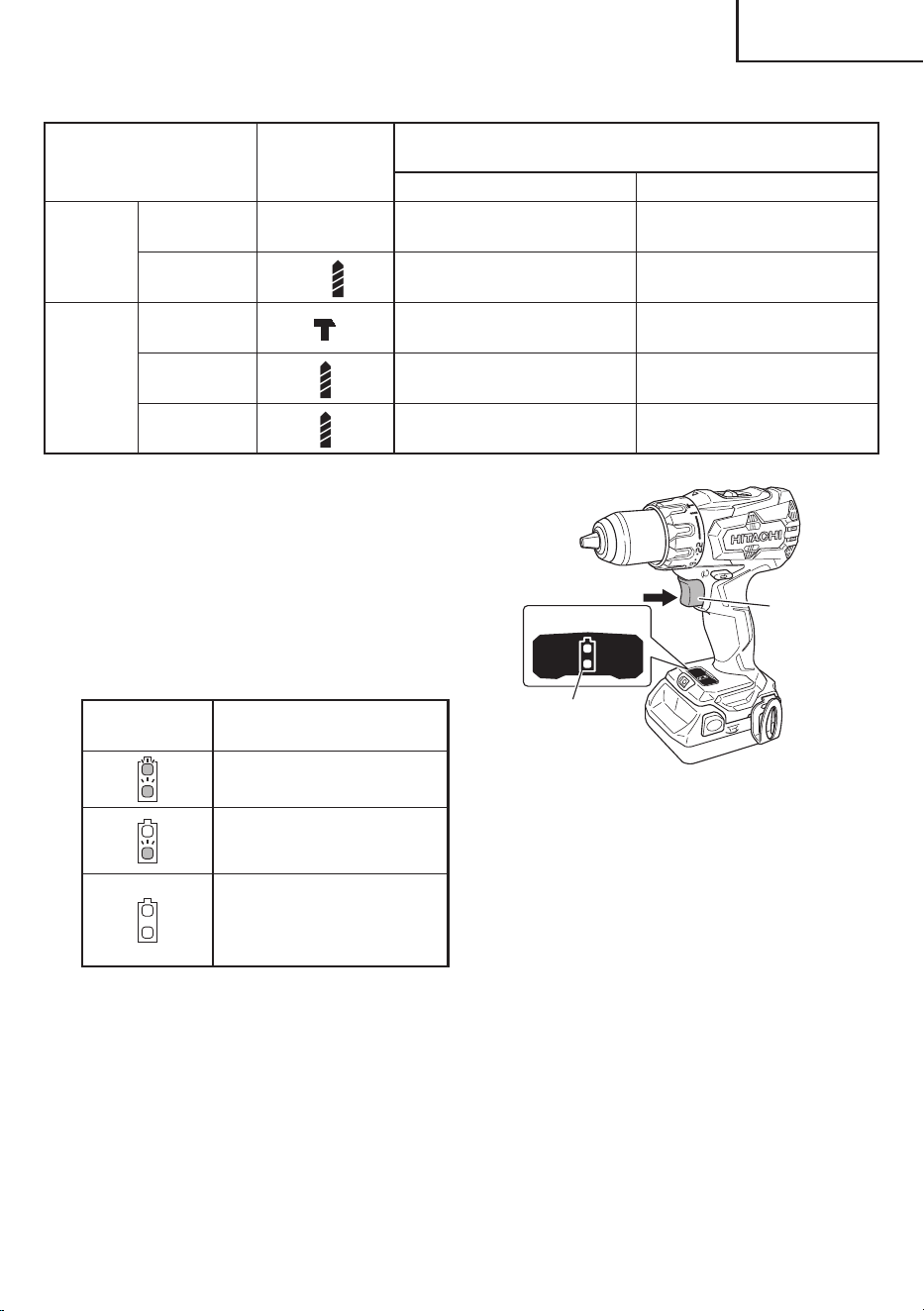 HITACHI